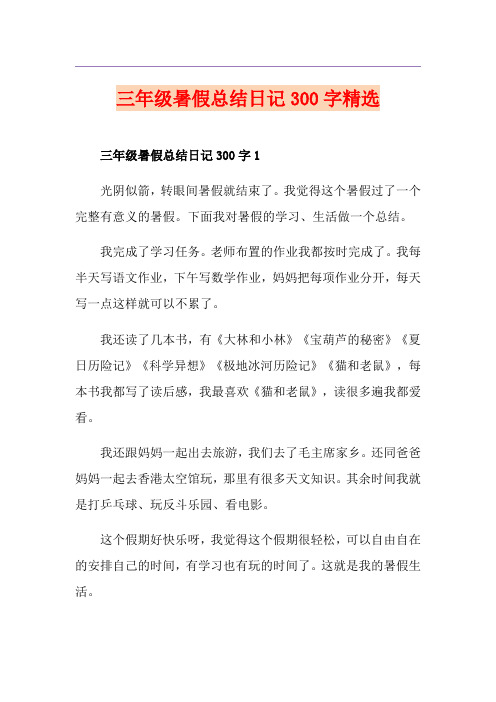 三年级暑假总结日记 300 字精选

三年级暑假总结日记 300 字 1

光阴似箭，转眼间暑假就结束了。我觉得这个暑假过了一个完整有意义的暑假。下面我对暑假的学习、生活做一个总结。

我完成了学习任务。老师布置的作业我都按时完成了。我每半天写语文作业，下午写数学作业，妈妈把每项作业分开，每天写一点这样就可以不累了。

我还读了几本书，有《大林和小林》《宝葫芦的秘密》《夏日历险记》《科学异想》《极地冰河历险记》《猫和老鼠》，每本书我都写了读后感，我最喜欢《猫和老鼠》，读很多遍我都爱看。

我还跟妈妈一起出去旅游，我们去了毛主席家乡。还同爸爸妈妈一起去香港太空馆玩，那里有很多天文知识。其余时间我就是打乒乓球、玩反斗乐园、看电影。

这个假期好快乐呀，我觉得这个假期很轻松，可以自由自在的安排自己的时间，有学习也有玩的时间了。这就是我的暑假生活。